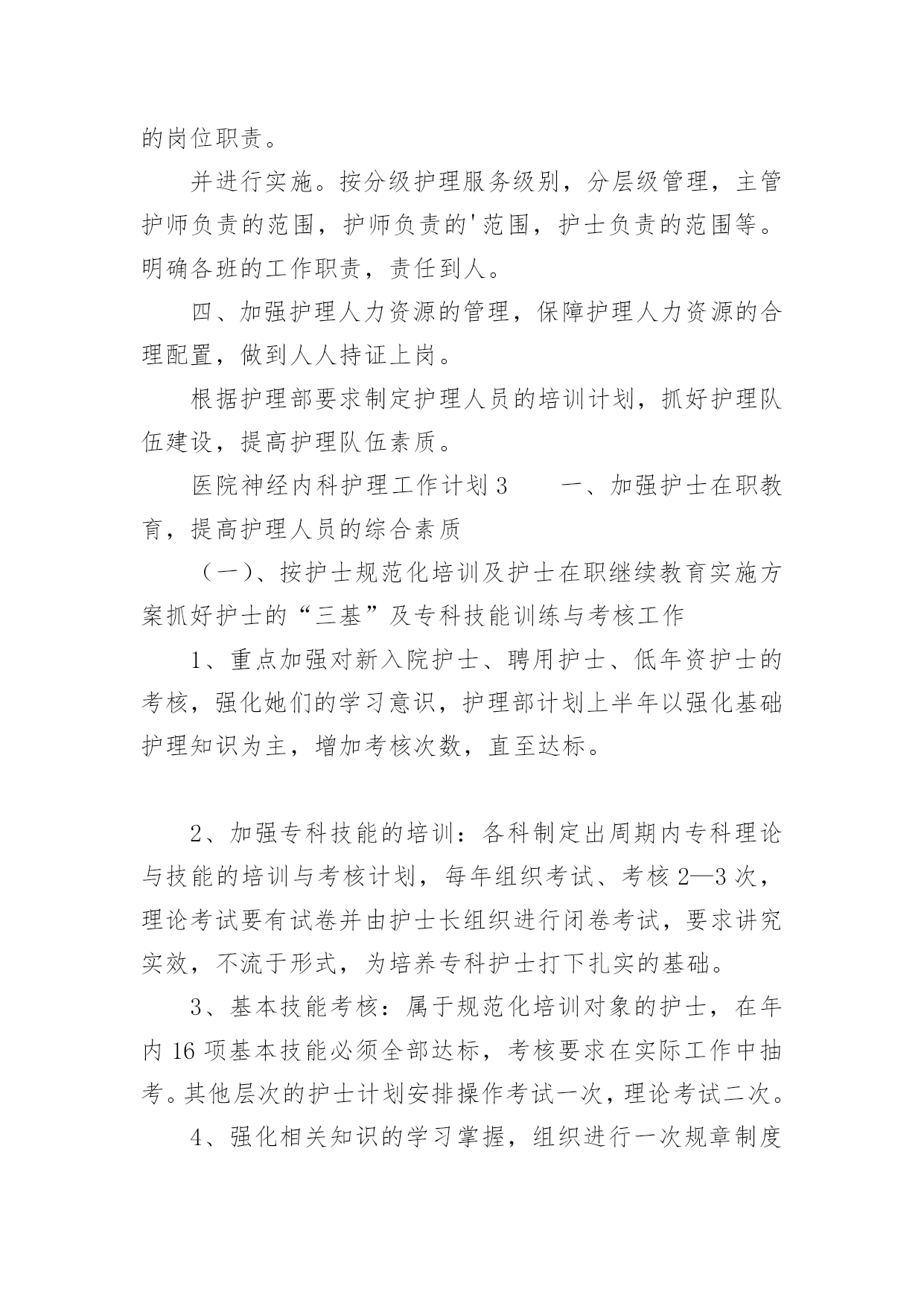 的岗位职责。

并进行实施。按分级护理服务级别，分层级管理，主管护师负责的范围，护师负责的'范围，护士负责的范围等。明确各班的工作职责，责任到人。

四、加强护理人力资源的管理，保障护理人力资源的合理配置，做到人人持证上岗。

根据护理部要求制定护理人员的培训计划，抓好护理队伍建设，提高护理队伍素质。

医院神经内科护理工作计划 3　　一、加强护士在职教育，提高护理人员的综合素质

（一）、按护士规范化培训及护士在职继续教育实施方案抓好护士的“三基”及专科技能训练与考核工作

1、重点加强对新入院护士、聘用护士、低年资护士的考核，强化她们的学习意识，护理部计划上半年以强化基础护理知识为主，增加考核次数，直至达标。

2、加强专科技能的培训：各科制定出周期内专科理论与技能的培训与考核计划，每年组织考试、考核 2—3 次，理论考试要有试卷并由护士长组织进行闭卷考试，要求讲究实效，不流于形式，为培养专科护士打下扎实的基础。

3、基本技能考核：属于规范化培训对象的护士，在年内 16 项基本技能必须全部达标，考核要求在实际工作中抽考。其他层次的护士计划安排操作考试一次，理论考试二次。

4、强化相关知识的学习掌握，组织进行一次规章制度